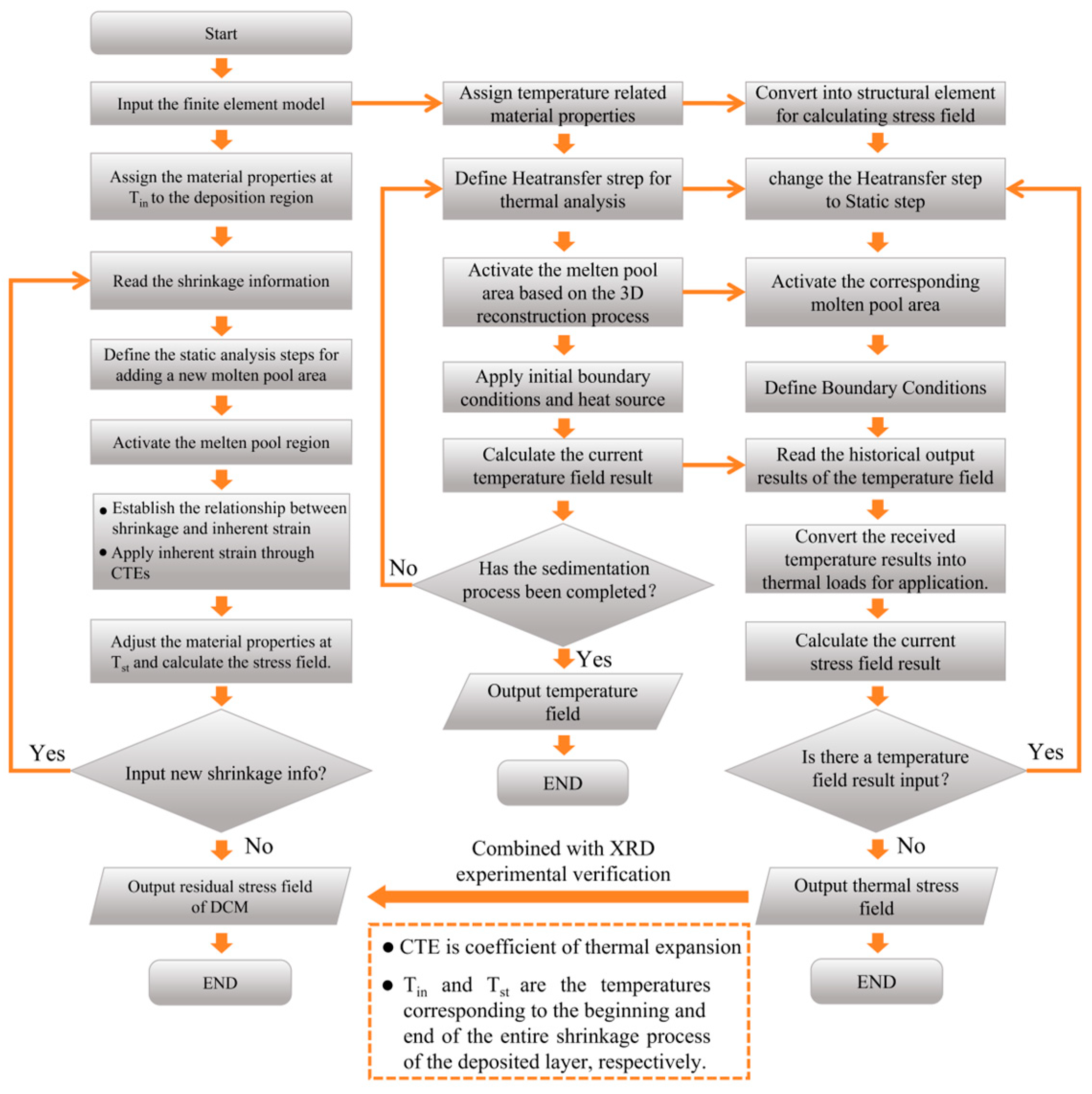 Start

Input the finite element model

Assign the material properties at $T_{in}$ to the deposition region

Read the shrinkage information

Define the static analysis steps for adding a new molten pool area

Activate the melten pool region

● Establish the relationship between shrinkage and inherent strain
● Apply inherent strain through CTEs

Adjust the material properties at $T_{st}$ and calculate the stress field.

Input new shrinkage info?

Yes

No

Output residual stress field of DCM

END

Assign temperature related material properties

Define Heatransfer strep for thermal analysis

Activate the melten pool area based on the 3D reconstruction process

Apply initial boundary conditions and heat source

Calculate the current temperature field result

Has the sedimentation process been completed?

No

Yes

Output temperature field

END

Convert into structural element for calculating stress field

change the Heatransfer step to Static step

Activate the corresponding molten pool area

Define Boundary Conditions

Read the historical output results of the temperature field

Convert the received temperature results into thermal loads for application.

Calculate the current stress field result

Is there a temperature field result input?

Yes

No

Output thermal stress field

END

Combined with XRD experimental verification

● CTE is coefficient of thermal expansion

● $T_{in}$ and $T_{st}$ are the temperatures corresponding to the beginning and end of the entire shrinkage process of the deposited layer, respectively.